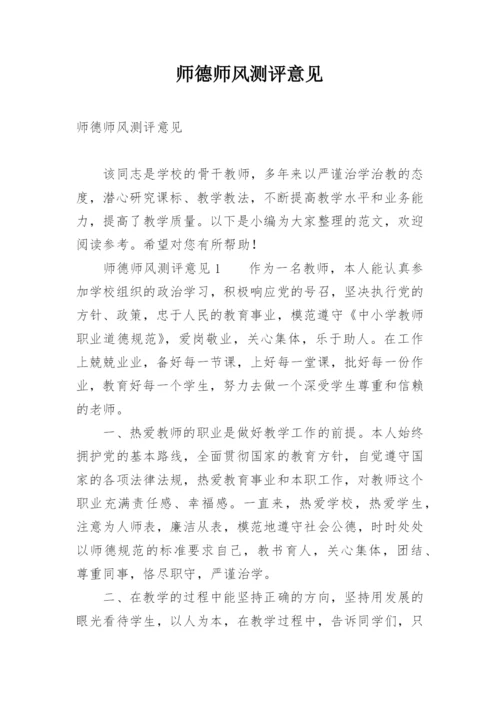 师德师风测评意见

师德师风测评意见

该同志是学校的骨干教师，多年来以严谨治学治教的态度，潜心研究课标、教学教法，不断提高教学水平和业务能力，提高了教学质量。以下是小编为大家整理的范文，欢迎阅读参考。希望对您有所帮助！

师德师风测评意见1　　作为一名教师，本人能认真参加学校组织的政治学习，积极响应党的号召，坚决执行党的方针、政策，忠于人民的教育事业，模范遵守《中小学教师职业道德规范》，爱岗敬业，关心集体，乐于助人。在工作上兢兢业业，备好每一节课，上好每一堂课，批好每一份作业，教育好每一个学生，努力去做一个深受学生尊重和信赖的老师。

一、热爱教师的职业是做好教学工作的前提。本人始终拥护党的基本路线，全面贯彻国家的教育方针，自觉遵守国家的各项法律法规，热爱教育事业和本职工作，对教师这个职业充满责任感、幸福感。一直来，热爱学校，热爱学生，注意为人师表，廉洁从表，模范地遵守社会公德，时时处处以师德规范的标准要求自己，教书育人，关心集体，团结、尊重同事，恪尽职守，严谨治学。

二、在教学的过程中能坚持正确的方向，坚持用发展的眼光看待学生，以人为本，在教学过程中，告诉同学们，只